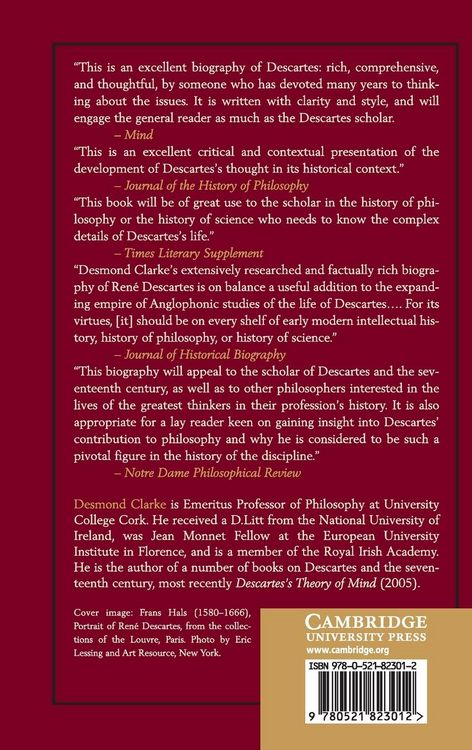 "This is an excellent biography of Descartes: rich, comprehensive, and thoughtful, by someone who has devoted many years to thinking about the issues. It is written with clarity and style, and will engage the general reader as much as the Descartes scholar.

– Mind

"This is an excellent critical and contextual presentation of the development of Descartes's thought in its historical context."

– Journal of the History of Philosophy

"This book will be of great use to the scholar in the history of philosophy or the history of science who needs to know the complex details of Descartes's life."

– Times Literary Supplement

"Desmond Clarke's extensively researched and factually rich biography of René Descartes is on balance a useful addition to the expanding empire of Anglophonic studies of the life of Descartes.... For its virtues, [it] should be on every shelf of early modern intellectual history, history of philosophy, or history of science."

– Journal of Historical Biography

"This biography will appeal to the scholar of Descartes and the seventeenth century, as well as to other philosophers interested in the lives of the greatest thinkers in their profession's history. It is also appropriate for a lay reader keen on gaining insight into Descartes' contribution to philosophy and why he is considered to be such a pivotal figure in the history of the discipline."

– Notre Dame Philosophical Review

Desmond Clarke is Emeritus Professor of Philosophy at University College Cork. He received a D.Litt from the National University of Ireland, was Jean Monnet Fellow at the European University Institute in Florence, and is a member of the Royal Irish Academy. He is the author of a number of books on Descartes and the seventeenth century, most recently Descartes's Theory of Mind (2005).

Cover image: Frans Hals (1580–1666), Portrait of René Descartes, from the collections of the Louvre, Paris. Photo by Eric Lessing and Art Resource, New York.

CAMBRIDGE
UNIVERSITY PRESS
www.cambridge.org

ISBN 978-0-521-82301-2

9 780521 823012 >